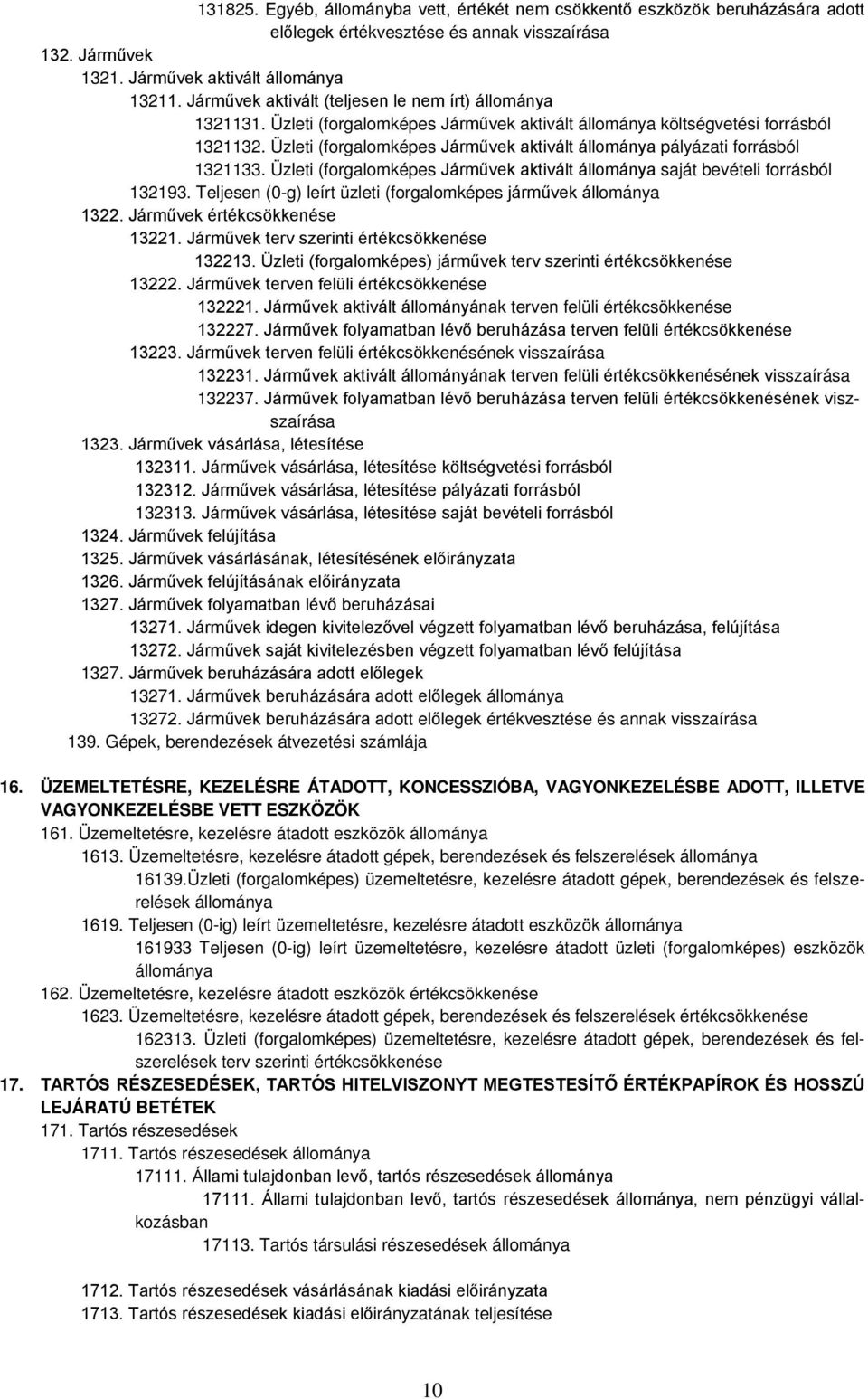 131825. Egyéb, állományba vett, értékét nem csökkentő eszközök beruházására adott előlegek értékvesztése és annak visszaírása
132. Járművek
1321. Járművek aktivált állománya
13211. Járművek aktivált (teljesen le nem írt) állománya
1321131. Üzleti (forgalomképes Járművek aktivált állománya költségvetési forrásból
1321132. Üzleti (forgalomképes Járművek aktivált állománya pályázati forrásból
1321133. Üzleti (forgalomképes Járművek aktivált állománya saját bevételi forrásból
132193. Teljesen (0-g) leírt üzleti (forgalomképes járművek állománya
1322. Járművek értékcsökkenése
13221. Járművek terv szerinti értékcsökkenése
132213. Üzleti (forgalomképes) járművek terv szerinti értékcsökkenése
13222. Járművek terven felüli értékcsökkenése
132221. Járművek aktivált állományának terven felüli értékcsökkenése
132227. Járművek folyamatban lévő beruházása terven felüli értékcsökkenése
13223. Járművek terven felüli értékcsökkenésének visszaírása
132231. Járművek aktivált állományának terven felüli értékcsökkenésének visszaírása
132237. Járművek folyamatban lévő beruházása terven felüli értékcsökkenésének visszaírása
1323. Járművek vásárlása, létesítése
132311. Járművek vásárlása, létesítése költségvetési forrásból
132312. Járművek vásárlása, létesítése pályázati forrásból
132313. Járművek vásárlása, létesítése saját bevételi forrásból
1324. Járművek felújítása
1325. Járművek vásárlásának, létesítésének előirányzata
1326. Járművek felújításának előirányzata
1327. Járművek folyamatban lévő beruházásai
13271. Járművek idegen kivitelezővel végzett folyamatban lévő beruházása, felújítása
13272. Járművek saját kivitelezésben végzett folyamatban lévő felújítása
1327. Járművek beruházására adott előlegek
13271. Járművek beruházására adott előlegek állománya
13272. Járművek beruházására adott előlegek értékvesztése és annak visszaírása
139. Gépek, berendezések átvezetési számlája

16. ÜZEMELTETÉSRE, KEZELÉSRE ÁTADOTT, KONCESSZIÓBA, VAGYONKEZELÉSBE ADOTT, ILLETVE VAGYONKEZELÉSBE VETT ESZKÖZÖK
161. Üzemeltetésre, kezelésre átadott eszközök állománya
1613. Üzemeltetésre, kezelésre átadott gépek, berendezések és felszerelések állománya
16139.Üzleti (forgalomképes) üzemeltetésre, kezelésre átadott gépek, berendezések és felszerelések állománya
1619. Teljesen (0-ig) leírt üzemeltetésre, kezelésre átadott eszközök állománya
161933 Teljesen (0-ig) leírt üzemeltetésre, kezelésre átadott üzleti (forgalomképes) eszközök állománya
162. Üzemeltetésre, kezelésre átadott eszközök értékcsökkenése
1623. Üzemeltetésre, kezelésre átadott gépek, berendezések és felszerelések értékcsökkenése
162313. Üzleti (forgalomképes) üzemeltetésre, kezelésre átadott gépek, berendezések és felszerelések terv szerinti értékcsökkenése

17. TARTÓS RÉSZESEDÉSEK, TARTÓS HITELVISZONYT MEGTESTESÍTŐ ÉRTÉKPAPÍROK ÉS HOSSZÚ LEJÁRATÚ BETÉTEK
171. Tartós részesedések
1711. Tartós részesedések állománya
17111. Állami tulajdonban levő, tartós részesedések állománya
17111. Állami tulajdonban levő, tartós részesedések állománya, nem pénzügyi vállalkozásban
17113. Tartós társulási részesedések állománya

1712. Tartós részesedések vásárlásának kiadási előirányzata
1713. Tartós részesedések kiadási előirányzatának teljesítése

10